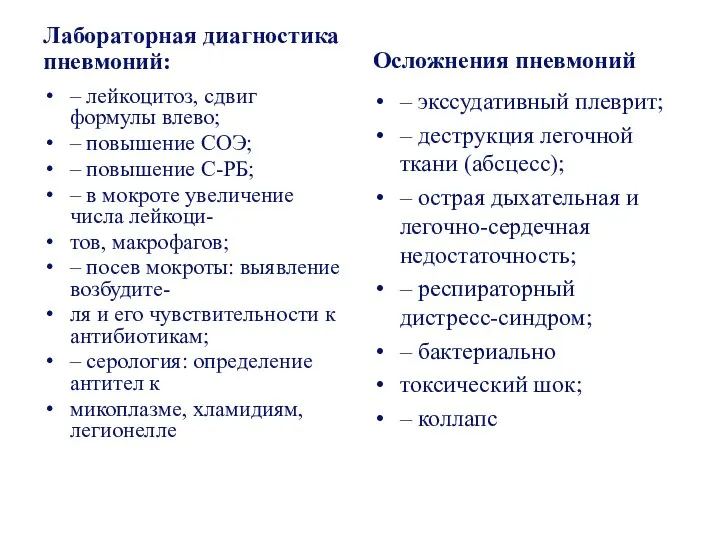 Лабораторная диагностика пневмоний:

• – лейкоцитоз, сдвиг формулы влево;
• – повышение СОЭ;
• – повышение С-РБ;
• – в мокроте увеличение числа лейкоци-
• тов, макрофагов;
• – посев мокроты: выявление возбудите-
• ля и его чувствительности к антибиотикам;
• – серология: определение антител к
• микоплазме, хламидиям, легионелле

Осложнения пневмоний

• – экссудативный плеврит;
• – деструкция легочной ткани (абсцесс);
• – острая дыхательная и легочно-сердечная недостаточность;
• – респираторный дистресс-синдром;
• – бактериально
• токсический шок;
• – коллапс